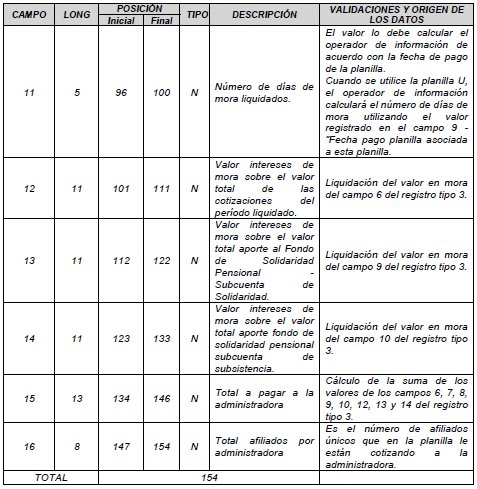 | CAMPO | LONG | POSICIÓN Inicial | POSICIÓN Final | TIPO | DESCRIPCIÓN | VALIDACIONES Y ORIGEN DE LOS DATOS |
|---|---|---|---|---|---|---|
| 11 | 5 | 96 | 100 | N | Número de días de mora liquidados. | El valor lo debe calcular el operador de información de acuerdo con la fecha de pago de la planilla. Cuando se utilice la planilla U, el operador de información calculará el número de días de mora utilizando el valor registrado en el campo 9 - "Fecha pago planilla asociada a esta planilla. |
| 12 | 11 | 101 | 111 | N | Valor intereses de mora sobre el valor total de las cotizaciones del período liquidado. | Liquidación del valor en mora del campo 6 del registro tipo 3. |
| 13 | 11 | 112 | 122 | N | Valor intereses de mora sobre el valor total aporte al Fondo de Solidaridad Pensional - Subcuenta de Solidaridad. | Liquidación del valor en mora del campo 9 del registro tipo 3. |
| 14 | 11 | 123 | 133 | N | Valor intereses de mora sobre el valor total aporte fondo de solidaridad pensional subcuenta de subsistencia. | Liquidación del valor en mora del campo 10 del registro tipo 3. |
| 15 | 13 | 134 | 146 | N | Total a pagar a la administradora | Cálculo de la suma de los valores de los campos 6, 7, 8, 9, 10, 12, 13 y 14 del registro tipo 3. |
| 16 | 8 | 147 | 154 | N | Total afiliados por administradora | Es el número de afiliados únicos que en la planilla le están cotizando a la administradora. |
| TOTAL | | 154 | | | | |